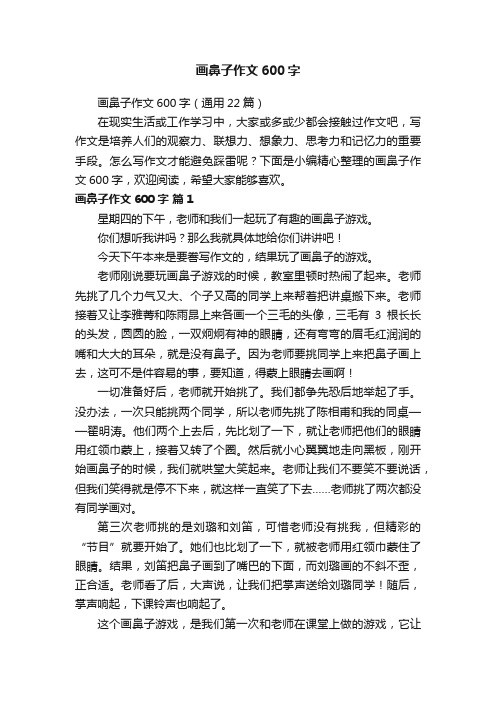 画鼻子作文 600 字

画鼻子作文 600 字（通用 22 篇）

在现实生活或工作学习中，大家或多或少都会接触过作文吧，写作文是培养人们的观察力、联想力、想象力、思考力和记忆力的重要手段。怎么写作文才能避免踩雷呢？下面是小编精心整理的画鼻子作文 600 字，欢迎阅读，希望大家能够喜欢。

画鼻子作文 600 字 篇 1

星期四的下午，老师和我们一起玩了有趣的画鼻子游戏。

你们想听我讲吗？那么我就具体地给你们讲讲吧！

今天下午本来是要誊写作文的，结果玩了画鼻子的游戏。

老师刚说要玩画鼻子游戏的时候，教室里顿时热闹了起来。老师先挑了几个力气又大、个子又高的同学上来帮着把讲桌搬下来。老师接着又让李雅菁和陈雨昂上来各画一个三毛的头像，三毛有 3 根长长的头发，圆圆的脸，一双炯炯有神的眼睛，还有弯弯的眉毛红润润的嘴和大大的耳朵，就是没有鼻子。因为老师要挑同学上来把鼻子画上去，这可不是件容易的事，要知道，得蒙上眼睛去画啊！

一切准备好后，老师就开始挑了。我们都争先恐后地举起了手。没办法，一次只能挑两个同学，所以老师先挑了陈相甫和我的同桌——翟明涛。他们两个上去后，先比划了一下，就让老师把他们的眼睛用红领巾蒙上，接着又转了个圈。然后就小心翼翼地走向黑板，刚开始画鼻子的时候，我们就哄堂大笑起来。老师让我们不要笑不要说话，但我们笑得就是停不下来，就这样一直笑了下去……老师挑了两次都没有同学画对。

第三次老师挑的是刘璐和刘笛，可惜老师没有挑我，但精彩的“节目”就要开始了。她们也比划了一下，就被老师用红领巾蒙住了眼睛。结果，刘笛把鼻子画到了嘴巴的下面，而刘璐画的不斜不歪，正合适。老师看了后，大声说，让我们把掌声送给刘璐同学！随后，掌声响起，下课铃声也响起了。

这个画鼻子游戏，是我们第一次和老师在课堂上做的游戏，它让